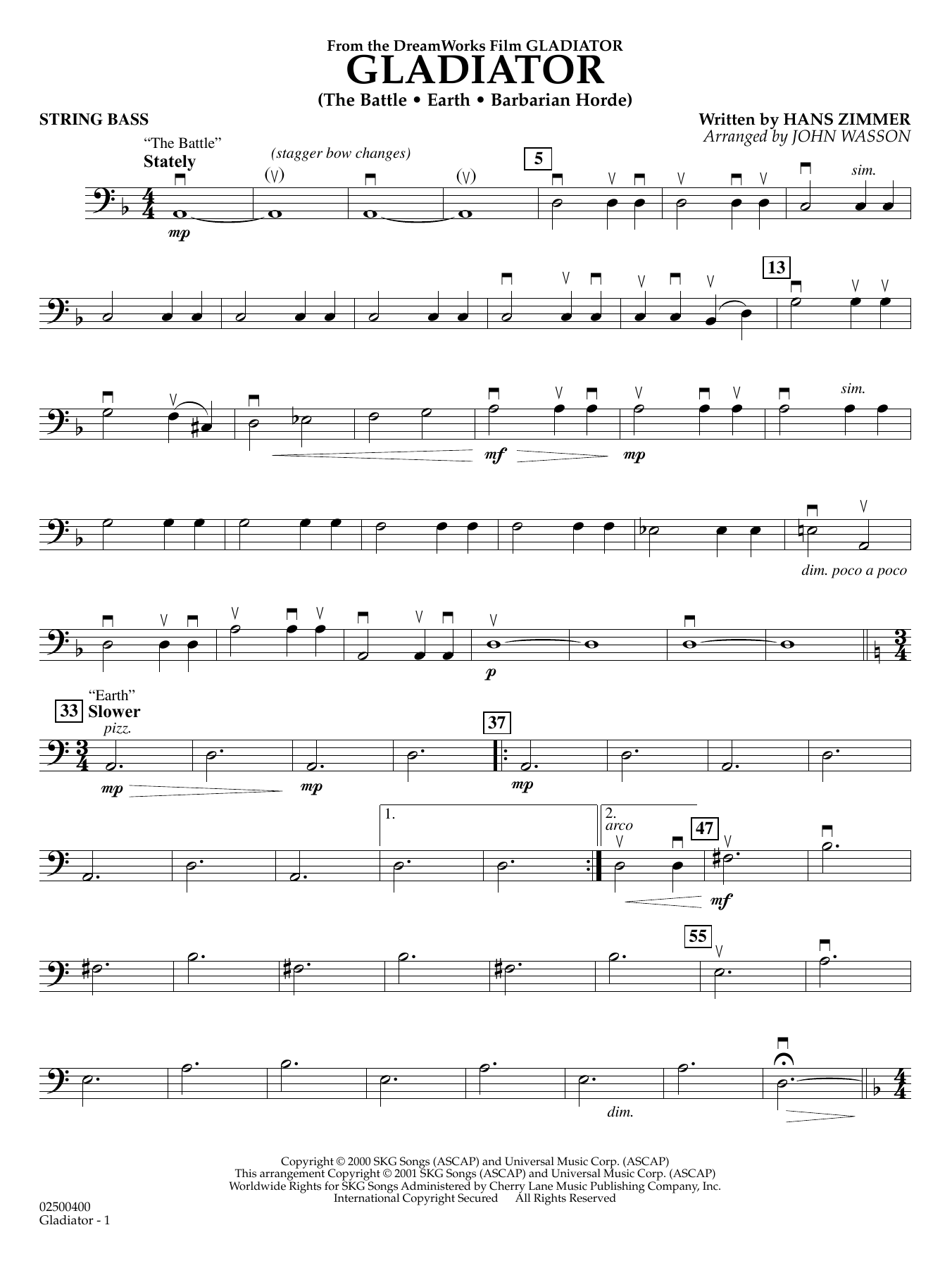 From the DreamWorks Film GLADIATOR
GLADIATOR
(The Battle • Earth • Barbarian Horde)

STRING BASS

Written by HANS ZIMMER
Arranged by JOHN WASSON

"The Battle"
Stately

(stagger bow changes)

5

sim.

mp

13

sim.

mf

mp

dim. poco a poco

p

33
"Earth"
Slower
pizz.

37

mp

mp

mp

1.

2.
arco

47

mf

55

dim.

Copyright © 2000 SKG Songs (ASCAP) and Universal Music Corp. (ASCAP)
This arrangement Copyright © 2001 SKG Songs (ASCAP) and Universal Music Corp. (ASCAP)
Worldwide Rights for SKG Songs Administered by Cherry Lane Music Publishing Company, Inc.
International Copyright Secured All Rights Reserved

02500400
Gladiator - 1